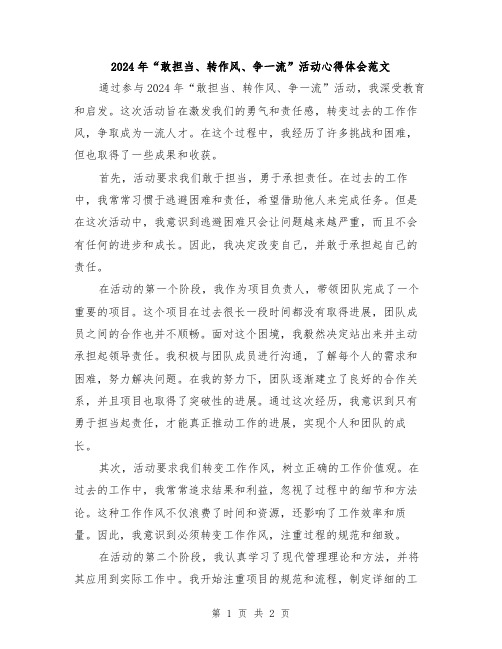 2024年“敢担当、转作风、争一流”活动心得体会范文

通过参与2024年“敢担当、转作风、争一流”活动，我深受教育和启发。这次活动旨在激发我们的勇气和责任感，转变过去的工作作风，争取成为一流人才。在这个过程中，我经历了许多挑战和困难，但也取得了一些成果和收获。

首先，活动要求我们敢于担当，勇于承担责任。在过去的工作中，我常常习惯于逃避困难和责任，希望借助他人来完成任务。但是在这次活动中，我意识到逃避困难只会让问题越来越严重，而且不会有任何的进步和成长。因此，我决定改变自己，并敢于承担起自己的责任。

在活动的第一个阶段，我作为项目负责人，带领团队完成了一个重要的项目。这个项目在过去很长一段时间都没有取得进展，团队成员之间的合作也并不顺畅。面对这个困境，我毅然决定站出来并主动承担起领导责任。我积极与团队成员进行沟通，了解每个人的需求和困难，努力解决问题。在我的努力下，团队逐渐建立了良好的合作关系，并且项目也取得了突破性的进展。通过这次经历，我意识到只有勇于担当起责任，才能真正推动工作的进展，实现个人和团队的成长。

其次，活动要求我们转变工作作风，树立正确的工作价值观。在过去的工作中，我常常追求结果和利益，忽视了过程中的细节和方法论。这种工作作风不仅浪费了时间和资源，还影响了工作效率和质量。因此，我意识到必须转变工作作风，注重过程的规范和细致。

在活动的第二个阶段，我认真学习了现代管理理论和方法，并将其应用到实际工作中。我开始注重项目的规范和流程，制定详细的工

第 1 页 共 2 页